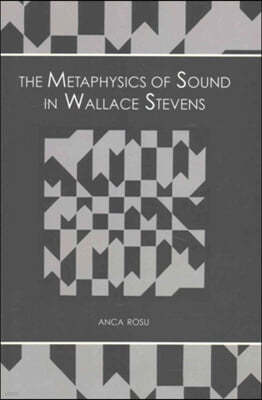 THE METAPHYSICS OF SOUND IN WALLACE STEVENS

ANCA ROSU